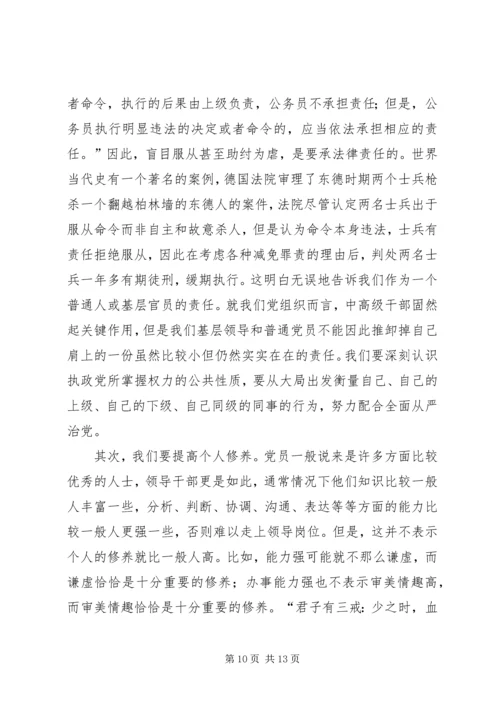 者命令，执行的后果由上级负责，公务员不承担责任；但是，公务员执行明显违法的决定或者命令的，应当依法承担相应的责任。”因此，盲目服从甚至助纣为虐，是要承法律责任的。世界当代史有一个著名的案例，德国法院审理了东德时期两个士兵枪杀一个翻越柏林墙的东德人的案件，法院尽管认定两名士兵出于服从命令而非自主和故意杀人，但是认为命令本身违法，士兵有责任拒绝服从，因此在考虑各种减免罪责的理由后，判处两名士兵一年多有期徒刑，缓期执行。这明白无误地告诉我们作为一个普通人或基层官员的责任。就我们党组织而言，中高级干部固然起关键作用，但是我们基层领导和普通党员不能因此推卸掉自己肩上的一份虽然比较小但仍然实实在在的责任。我们要深刻认识执政党所掌握权力的公共性质，要从大局出发衡量自己、自己的上级、自己的下级、自己同级的同事的行为，努力配合全面从严治党。

其次，我们要提高个人修养。党员一般说来是许多方面比较优秀的人士，领导干部更是如此，通常情况下他们知识比较一般人丰富一些，分析、判断、协调、沟通、表达等等方面的能力比较一般人更强一些，否则难以走上领导岗位。但是，这并不表示个人的修养就比一般人高。比如，能力强可能就不那么谦虚，而谦虚恰恰是十分重要的修养；办事能力强也不表示审美情趣高，而审美情趣恰恰是十分重要的修养。“君子有三戒：少之时，血

第 10 页 共 13 页